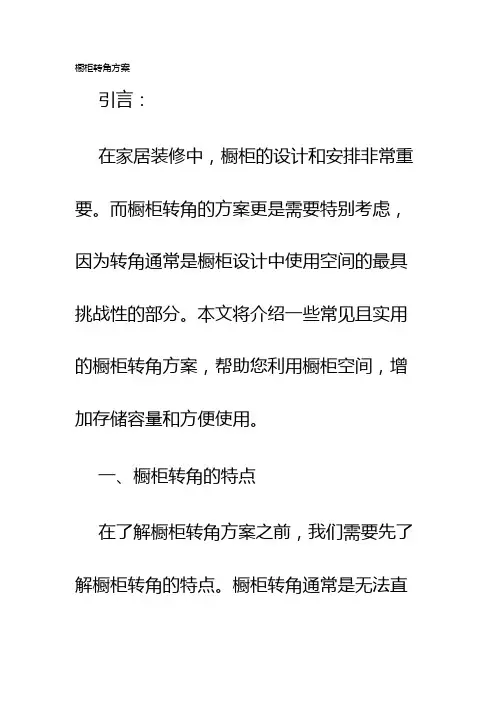 橱柜转角方案

引言：

在家居装修中，橱柜的设计和安排非常重要。而橱柜转角的方案更是需要特别考虑，因为转角通常是橱柜设计中使用空间的最具挑战性的部分。本文将介绍一些常见且实用的橱柜转角方案，帮助您利用橱柜空间，增加存储容量和方便使用。

一、橱柜转角的特点

在了解橱柜转角方案之前，我们需要先了解橱柜转角的特点。橱柜转角通常是无法直